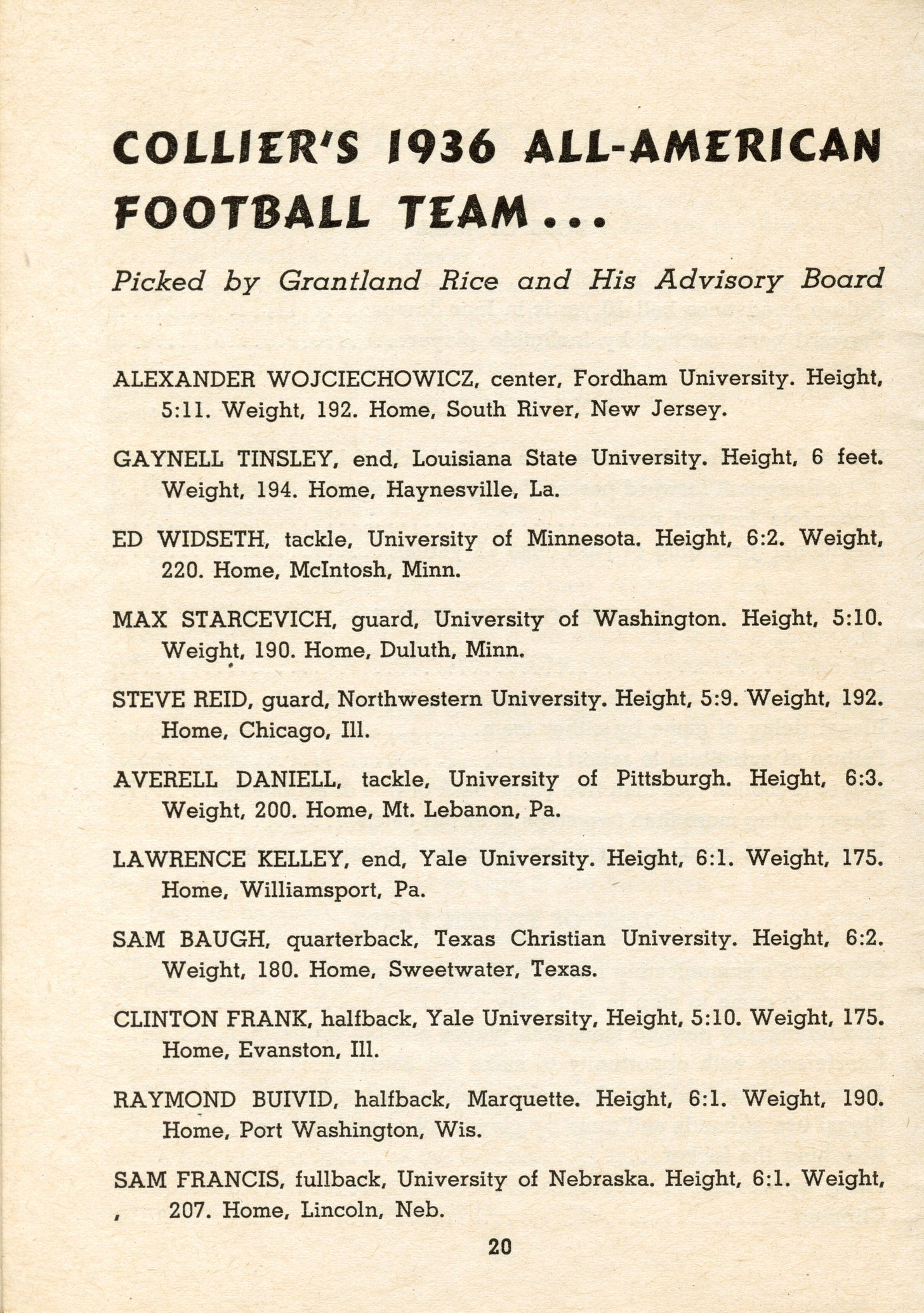 COLLIER'S 1936 ALL-AMERICAN FOOTBALL TEAM...

Picked by Grantland Rice and His Advisory Board

ALEXANDER WOJCIECHOWICZ, center, Fordham University. Height, 5:11. Weight, 192. Home, South River, New Jersey.

GAYNELL TINSLEY, end, Louisiana State University. Height, 6 feet. Weight, 194. Home, Haynesville, La.

ED WIDSETH, tackle, University of Minnesota. Height, 6:2. Weight, 220. Home, McIntosh, Minn.

MAX STARCEVICH, guard, University of Washington. Height, 5:10. Weight, 190. Home, Duluth, Minn.

STEVE REID, guard, Northwestern University. Height, 5:9. Weight, 192. Home, Chicago, Ill.

AVERELL DANIELL, tackle, University of Pittsburgh. Height, 6:3. Weight, 200. Home, Mt. Lebanon, Pa.

LAWRENCE KELLEY, end, Yale University. Height, 6:1. Weight, 175. Home, Williamsport, Pa.

SAM BAUGH, quarterback, Texas Christian University. Height, 6:2. Weight, 180. Home, Sweetwater, Texas.

CLINTON FRANK, halfback, Yale University, Height, 5:10. Weight, 175. Home, Evanston, Ill.

RAYMOND BUIVID, halfback, Marquette. Height, 6:1. Weight, 190. Home, Port Washington, Wis.

SAM FRANCIS, fullback, University of Nebraska. Height, 6:1. Weight, 207. Home, Lincoln, Neb.

20